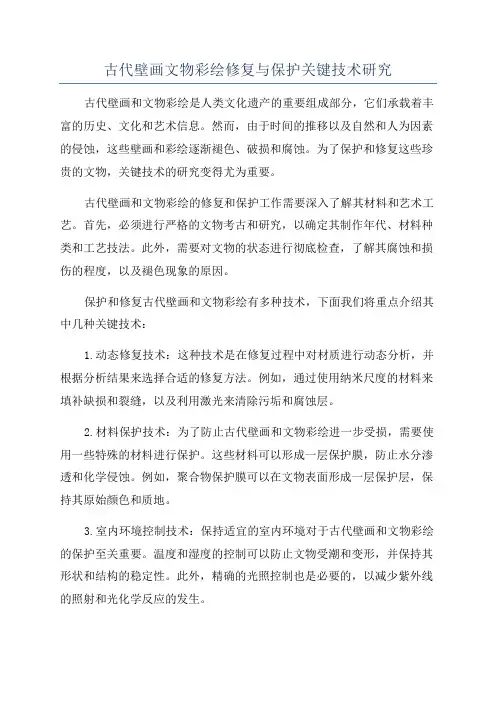 古代壁画文物彩绘修复与保护关键技术研究

古代壁画和文物彩绘是人类文化遗产的重要组成部分，它们承载着丰富的历史、文化和艺术信息。然而，由于时间的推移以及自然和人为因素的侵蚀，这些壁画和彩绘逐渐褪色、破损和腐蚀。为了保护和修复这些珍贵的文物，关键技术的研究变得尤为重要。

古代壁画和文物彩绘的修复和保护工作需要深入了解其材料和艺术工艺。首先，必须进行严格的文物考古和研究，以确定其制作年代、材料种类和工艺技法。此外，需要对文物的状态进行彻底检查，了解其腐蚀和损伤的程度，以及褪色现象的原因。

保护和修复古代壁画和文物彩绘有多种技术，下面我们将重点介绍其中几种关键技术：

1.动态修复技术：这种技术是在修复过程中对材质进行动态分析，并根据分析结果来选择合适的修复方法。例如，通过使用纳米尺度的材料来填补缺损和裂缝，以及利用激光来清除污垢和腐蚀层。

2.材料保护技术：为了防止古代壁画和文物彩绘进一步受损，需要使用一些特殊的材料进行保护。这些材料可以形成一层保护膜，防止水分渗透和化学侵蚀。例如，聚合物保护膜可以在文物表面形成一层保护层，保持其原始颜色和质地。

3.室内环境控制技术：保持适宜的室内环境对于古代壁画和文物彩绘的保护至关重要。温度和湿度的控制可以防止文物受潮和变形，并保持其形状和结构的稳定性。此外，精确的光照控制也是必要的，以减少紫外线的照射和光化学反应的发生。